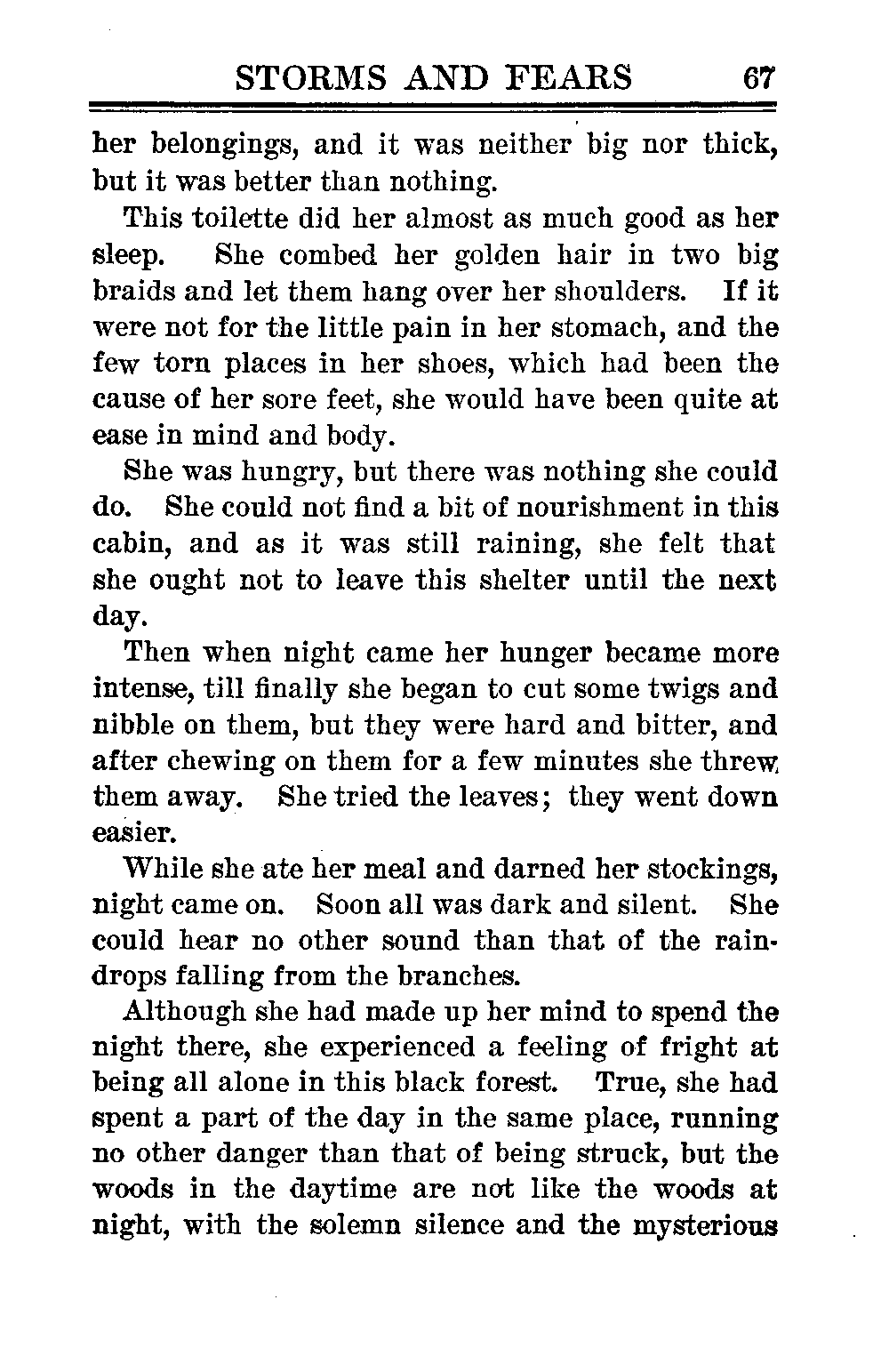 STORMS AND FEARS 67

her belongings, and it was neither big nor thick, but it was better than nothing.

This toilette did her almost as much good as her sleep. She combed her golden hair in two big braids and let them hang over her shoulders. If it were not for the little pain in her stomach, and the few torn places in her shoes, which had been the cause of her sore feet, she would have been quite at ease in mind and body.

She was hungry, but there was nothing she could do. She could not find a bit of nourishment in this cabin, and as it was still raining, she felt that she ought not to leave this shelter until the next day.

Then when night came her hunger became more intense, till finally she began to cut some twigs and nibble on them, but they were hard and bitter, and after chewing on them for a few minutes she threw them away. She tried the leaves; they went down easier.

While she ate her meal and darned her stockings, night came on. Soon all was dark and silent. She could hear no other sound than that of the raindrops falling from the branches.

Although she had made up her mind to spend the night there, she experienced a feeling of fright at being all alone in this black forest. True, she had spent a part of the day in the same place, running no other danger than that of being struck, but the woods in the daytime are not like the woods at night, with the solemn silence and the mysterious